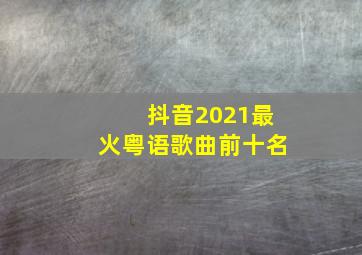 抖音2021最火粤语歌曲前十名